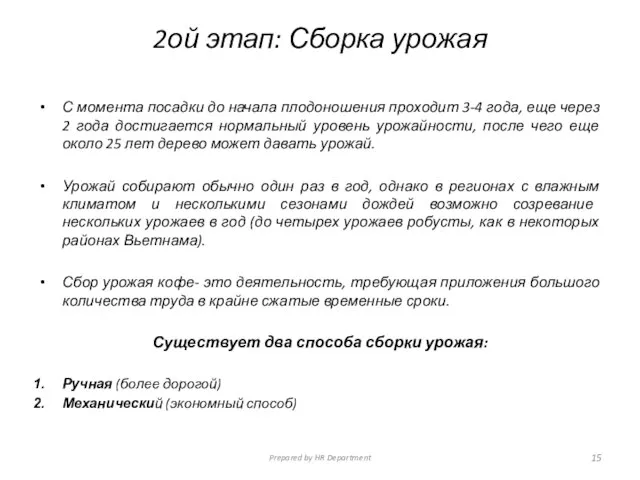 2ой этап: Сборка урожая

• С момента посадки до начала плодоношения проходит 3-4 года, еще через 2 года достигается нормальный уровень урожайности, после чего еще около 25 лет дерево может давать урожай.

• Урожай собирают обычно один раз в год, однако в регионах с влажным климатом и несколькими сезонами дождей возможно созревание нескольких урожаев в год (до четырех урожаев робусты, как в некоторых районах Вьетнама).

• Сбор урожая кофе- это деятельность, требующая приложения большого количества труда в крайне сжатые временные сроки.

Существует два способа сборки урожая:

1. Ручная (более дорогой)
2. Механический (экономный способ)

Prepared by HR Department

15